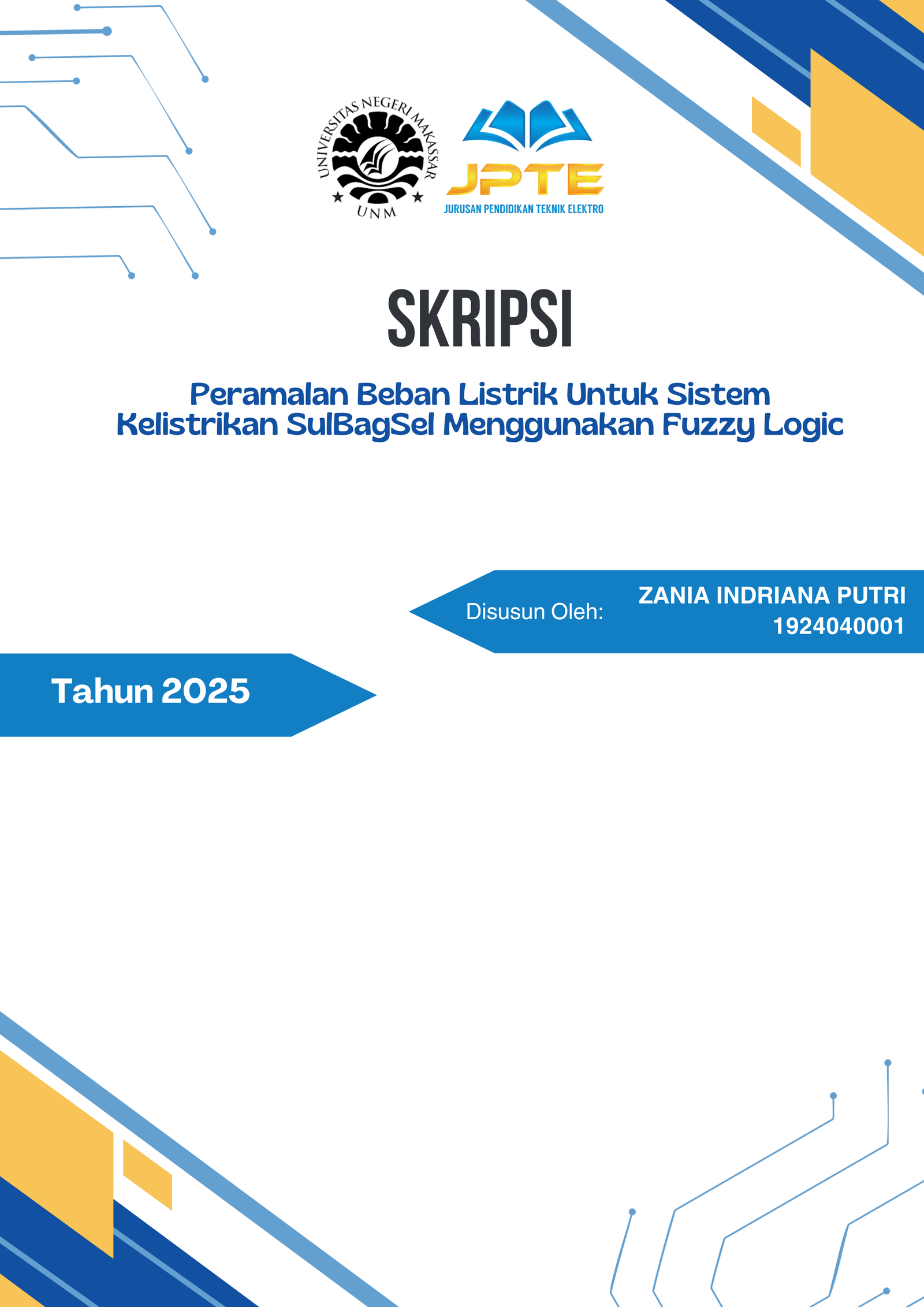 UNIVERSITAS NEGERI MAKASSAR
UNM

JPTE
JURUSAN PENDIDIKAN TEKNIK ELEKTRO

SKRIPSI

Peramalan Beban Listrik Untuk Sistem Kelistrikan SulBagSel Menggunakan Fuzzy Logic

Disusun Oleh: ZANIA INDRIANA PUTRI
1924040001

Tahun 2025